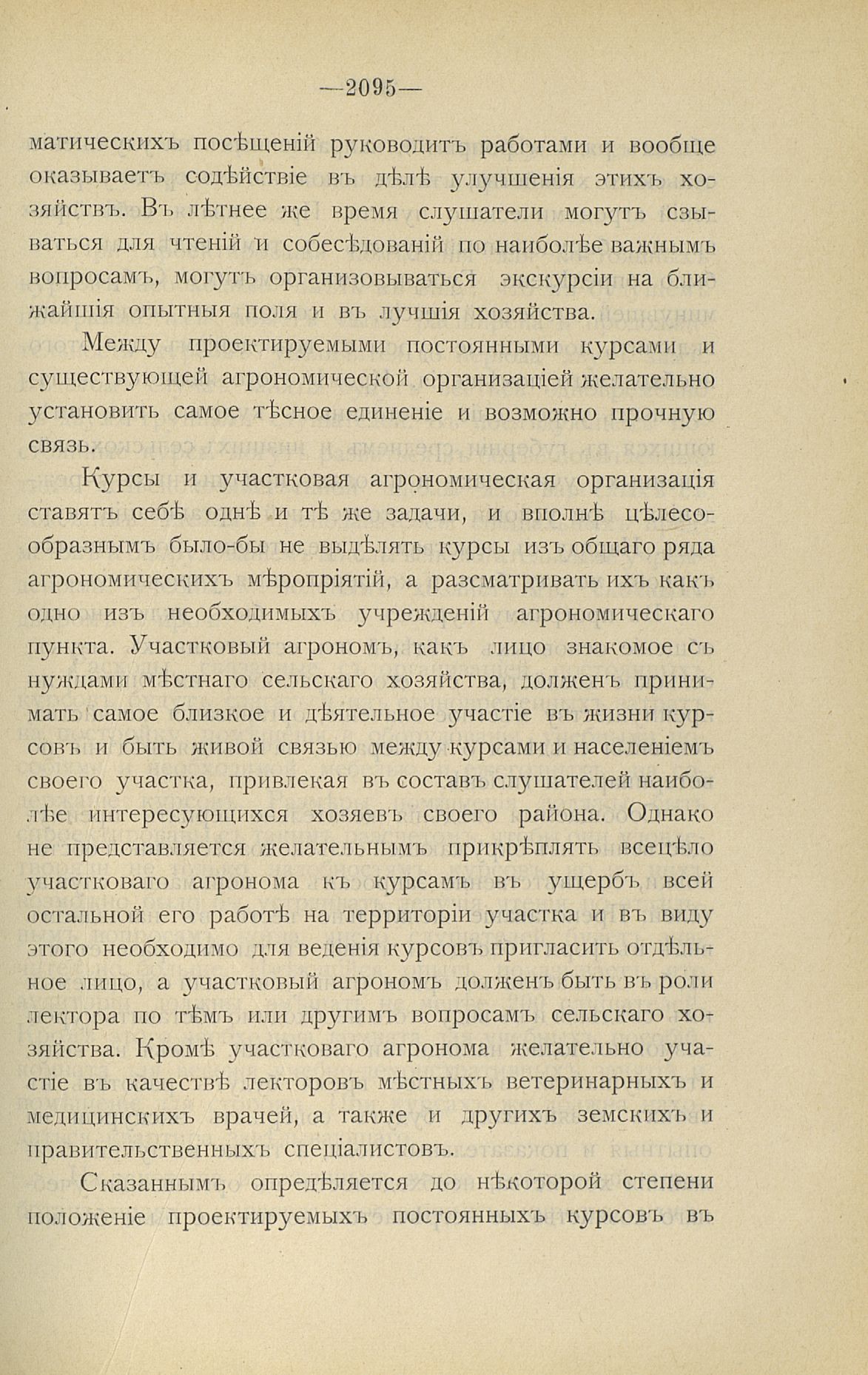 —2095—

матическихъ посѣщеній руководитъ работами и вообще оказываетъ содѣйствіе въ дѣлѣ улучшенія этихъ хозяйствъ. Въ лѣтнее же время слушатели могутъ сзываться для чтеній и собесѣдованій по наиболѣе важнымъ вопросамъ, могутъ организовываться экскурсіи на ближайшія опытныя поля и въ лучшія хозяйства.

Между проектируемыми постоянными курсами и существующей агрономической организаціей желательно установить самое тѣсное единеніе и возможно прочную связь.

Курсы и участковая агрономическая организація ставятъ себѣ однѣ и тѣ же задачи, и вполнѣ цѣлесообразнымъ было-бы не выдѣлять курсы изъ общаго ряда агрономическихъ мѣропріятій, а разсматривать ихъ какъ одно изъ необходимыхъ учрежденій агрономическаго пункта. Участковый агрономъ, какъ лицо знакомое съ нуждами мѣстнаго сельскаго хозяйства, долженъ принимать самое близкое и дѣятельное участіе въ жизни курсовъ и быть живой связью между курсами и населеніемъ своего участка, привлекая въ составъ слушателей наиболѣе интересующихся хозяевъ своего района. Однако не представляется желательнымъ прикрѣплять всецѣло участковаго агронома къ курсамъ въ ущербъ всей остальной его работѣ на территоріи участка и въ виду этого необходимо для веденія курсовъ пригласить отдѣльное лицо, а участковый агрономъ долженъ быть въ роли лектора по тѣмъ или другимъ вопросамъ сельскаго хозяйства. Кромѣ участковаго агронома желательно участіе въ качествѣ лекторовъ мѣстныхъ ветеринарныхъ и медицинскихъ врачей, а также и другихъ земскихъ и правительственныхъ спеціалистовъ.

Сказаннымъ опредѣляется до нѣкоторой степени положеніе проектируемыхъ постоянныхъ курсовъ въ